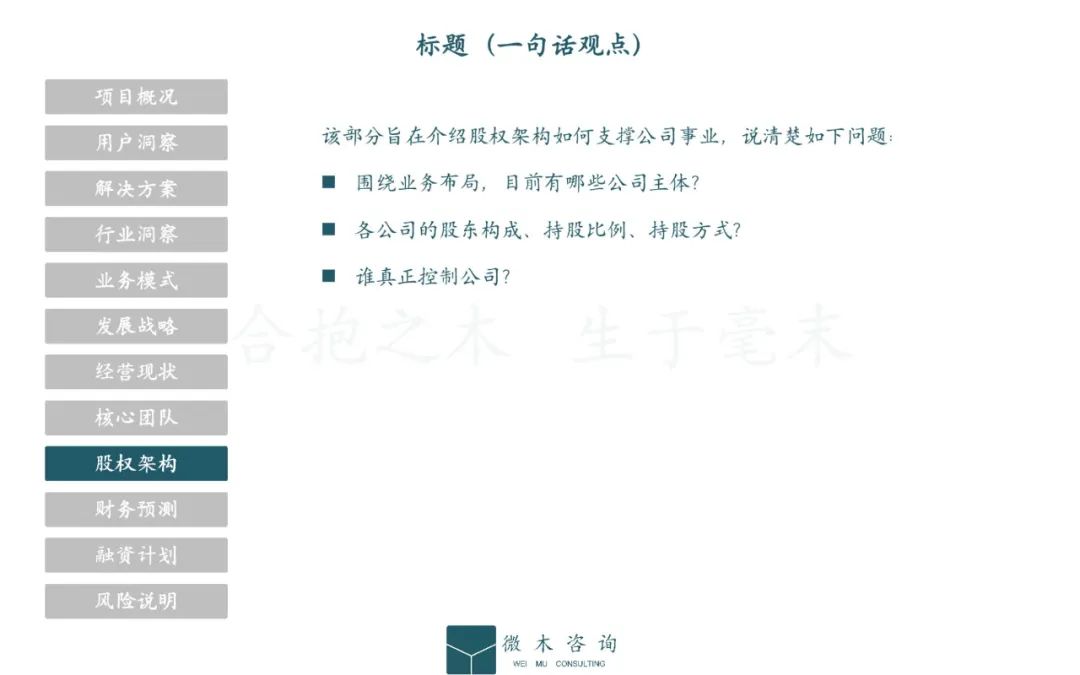 标题（一句话观点）

项目概况
用户洞察
解决方案
行业洞察
业务模式
发展战略
经营现状
核心团队
股权架构
财务预测
融资计划
风险说明

该部分旨在介绍股权架构如何支撑公司事业，说清楚如下问题：

■ 围绕业务布局，目前有哪些公司主体？

■ 各公司的股东构成、持股比例、持股方式？

■ 谁真正控制公司？

合抱之木 生于毫末

微木咨询
WEI MU CONSULTING